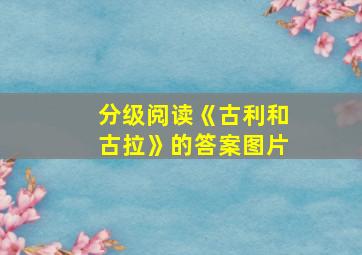 分级阅读《古利和古拉》的答案图片